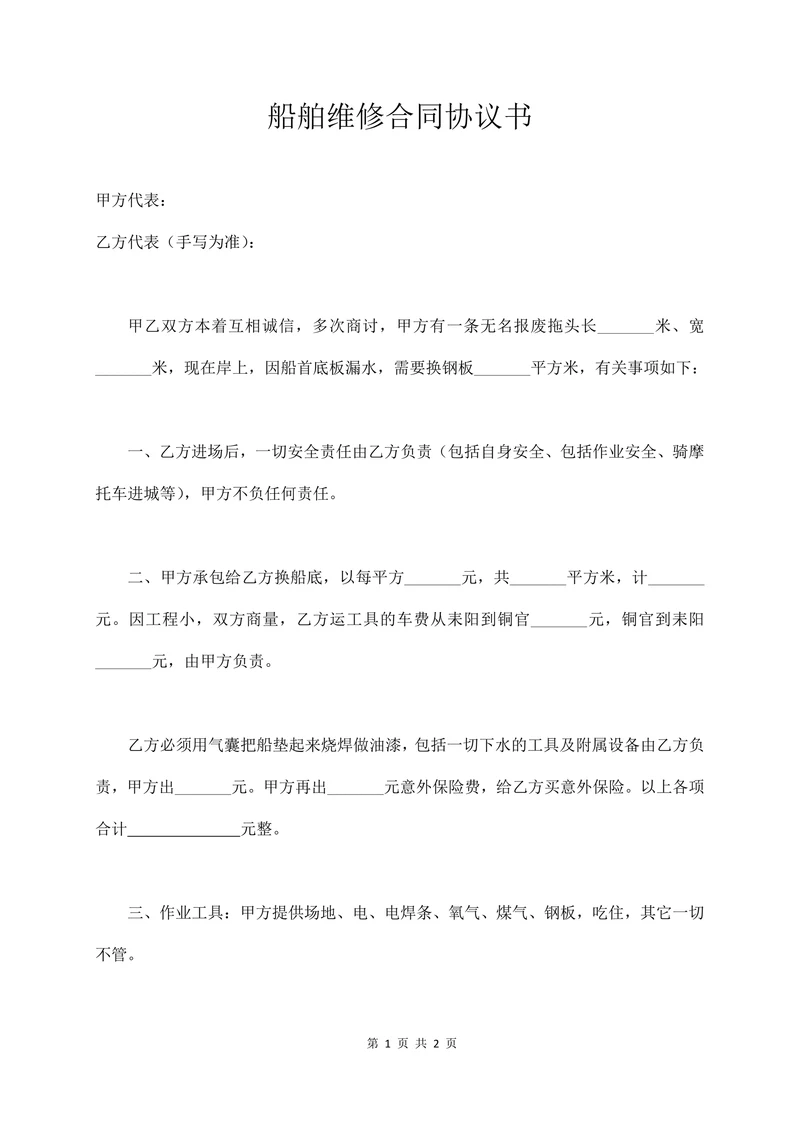 船舶维修合同协议书

甲方代表：

乙方代表（手写为准）：

甲乙双方本着互相诚信，多次商讨，甲方有一条无名报废拖头长_______米、宽_______米，现在岸上，因船首底板漏水，需要换钢板_______平方米，有关事项如下：

一、乙方进场后，一切安全责任由乙方负责（包括自身安全、包括作业安全、骑摩托车进城等），甲方不负任何责任。

二、甲方承包给乙方换船底，以每平方_______元，共_______平方米，计_______元。因工程小，双方商量，乙方运工具的车费从耒阳到铜官_______元，铜官到耒阳_______元，由甲方负责。

乙方必须用气囊把船垫起来烧焊做油漆，包括一切下水的工具及附属设备由乙方负责，甲方出_______元。甲方再出_______元意外保险费，给乙方买意外保险。以上各项合计______________元整。

三、作业工具：甲方提供场地、电、电焊条、氧气、煤气、钢板，吃住，其它一切不管。

第 1 页 共 2 页